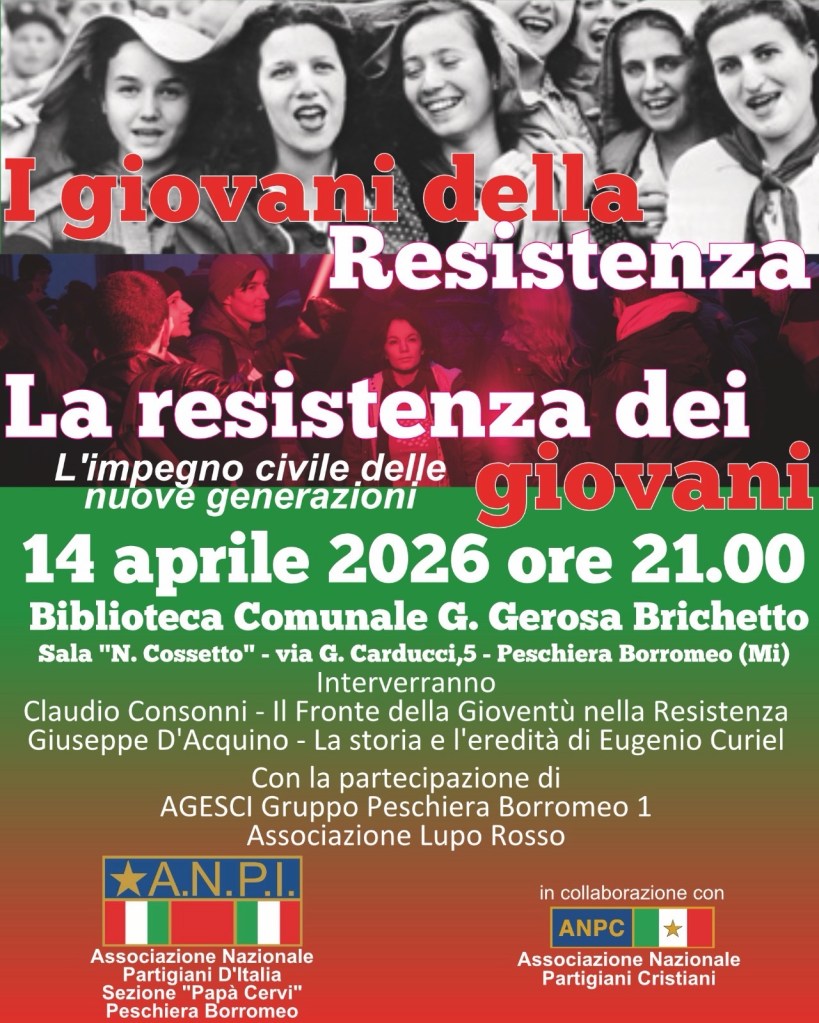 I giovani della Resistenza

La resistenza dei giovani

L'impegno civile delle nuove generazioni

14 aprile 2026 ore 21.00

Biblioteca Comunale G. Gerosa Brichetto

Sala "N. Cossetto" - via G. Carducci,5 - Peschiera Borromeo (Mi)

Interverranno

Claudio Consonni - Il Fronte della Gioventù nella Resistenza
Giuseppe D'Acquino - La storia e l'eredità di Eugenio Curiel

Con la partecipazione di
AGESCI Gruppo Peschiera Borromeo 1
Associazione Lupo Rosso

A.N.P.I.
Associazione Nazionale Partigiani D'Italia
Sezione "Papà Cervi"
Peschiera Borromeo

in collaborazione con
ANPC
Associazione Nazionale Partigiani Cristiani